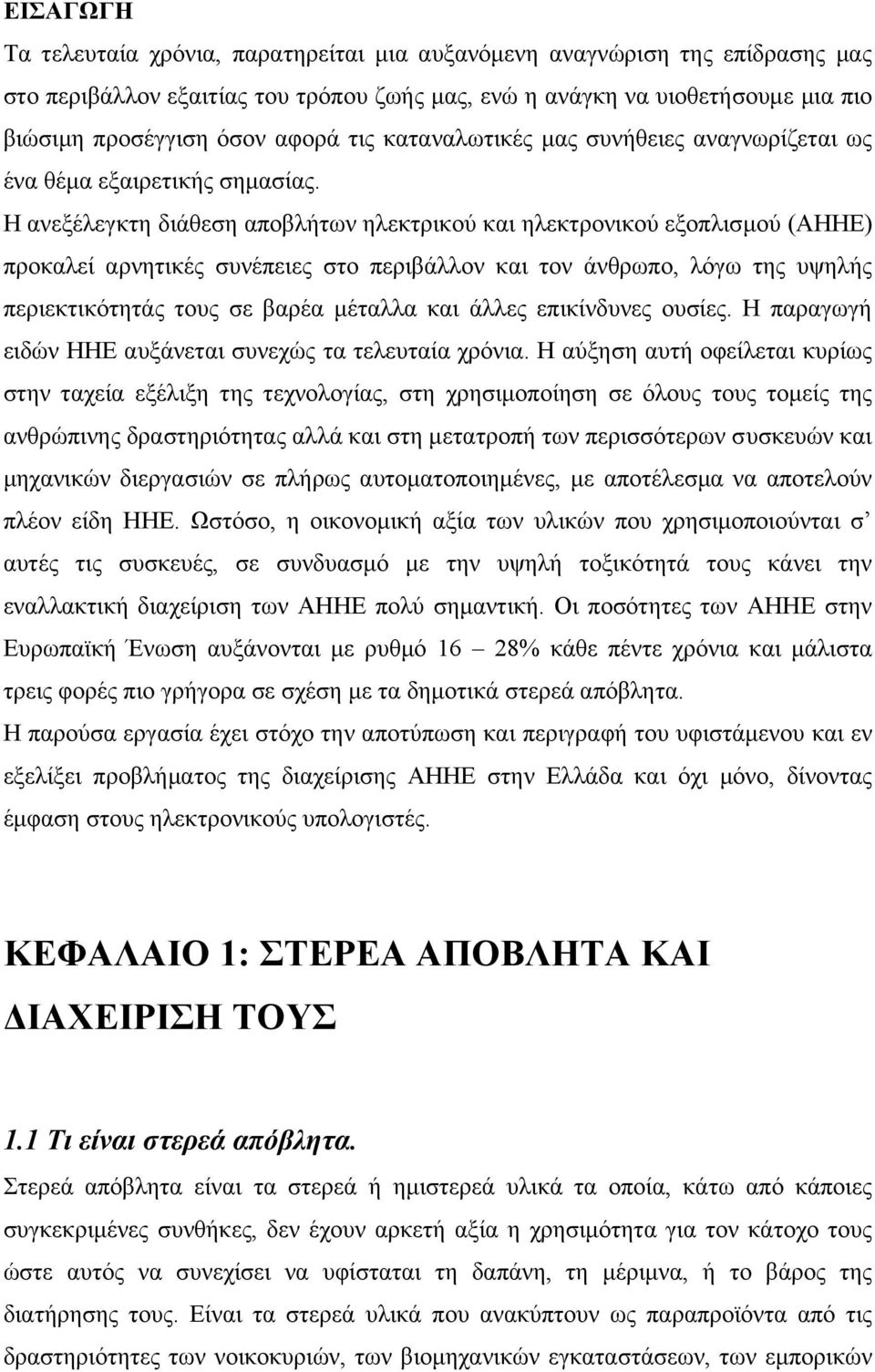 ΕΙΣΑΓΩΓΗ

Τα τελευταία χρόνια, παρατηρείται μια αυξανόμενη αναγνώριση της επίδρασης μας στο περιβάλλον εξαιτίας του τρόπου ζωής μας, ενώ η ανάγκη να υιοθετήσουμε μια πιο βιώσιμη προσέγγιση όσον αφορά τις καταναλωτικές μας συνήθειες αναγνωρίζεται ως ένα θέμα εξαιρετικής σημασίας.

Η ανεξέλεγκτη διάθεση αποβλήτων ηλεκτρικού και ηλεκτρονικού εξοπλισμού (ΑΗΗΕ) προκαλεί αρνητικές συνέπειες στο περιβάλλον και τον άνθρωπο, λόγω της υψηλής περιεκτικότητάς τους σε βαρέα μέταλλα και άλλες επικίνδυνες ουσίες. Η παραγωγή ειδών ΗΗΕ αυξάνεται συνεχώς τα τελευταία χρόνια. Η αύξηση αυτή οφείλεται κυρίως στην ταχεία εξέλιξη της τεχνολογίας, στη χρησιμοποίηση σε όλους τους τομείς της ανθρώπινης δραστηριότητας αλλά και στη μετατροπή των περισσότερων συσκευών και μηχανικών διεργασιών σε πλήρως αυτοματοποιημένες, με αποτέλεσμα να αποτελούν πλέον είδη ΗΗΕ. Ωστόσο, η οικονομική αξία των υλικών που χρησιμοποιούνται σ' αυτές τις συσκευές, σε συνδυασμό με την υψηλή τοξικότητά τους κάνει την εναλλακτική διαχείριση των ΑΗΗΕ πολύ σημαντική. Οι ποσότητες των ΑΗΗΕ στην Ευρωπαϊκή Ένωση αυξάνονται με ρυθμό 16 – 28% κάθε πέντε χρόνια και μάλιστα τρεις φορές πιο γρήγορα σε σχέση με τα δημοτικά στερεά απόβλητα.

Η παρούσα εργασία έχει στόχο την αποτύπωση και περιγραφή του υφιστάμενου και εν εξελίξει προβλήματος της διαχείρισης ΑΗΗΕ στην Ελλάδα και όχι μόνο, δίνοντας έμφαση στους ηλεκτρονικούς υπολογιστές.

ΚΕΦΑΛΑΙΟ 1: ΣΤΕΡΕΑ ΑΠΟΒΛΗΤΑ ΚΑΙ ΔΙΑΧΕΙΡΙΣΗ ΤΟΥΣ

1.1 Τι είναι στερεά απόβλητα.

Στερεά απόβλητα είναι τα στερεά ή ημιστερεά υλικά τα οποία, κάτω από κάποιες συγκεκριμένες συνθήκες, δεν έχουν αρκετή αξία η χρησιμότητα για τον κάτοχο τους ώστε αυτός να συνεχίσει να υφίσταται τη δαπάνη, τη μέριμνα, ή το βάρος της διατήρησης τους. Είναι τα στερεά υλικά που ανακύπτουν ως παραπροϊόντα από τις δραστηριότητες των νοικοκυριών, των βιομηχανικών εγκαταστάσεων, των εμπορικών